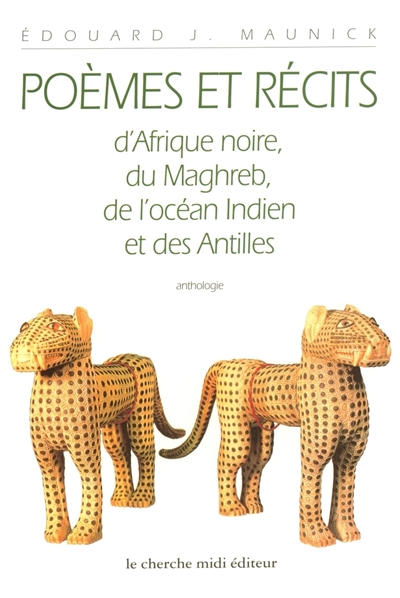 ÉDOUARD J. MAUNICK

POÈMES ET RÉCITS

d'Afrique noire, du Maghreb, de l'océan Indien et des Antilles

anthologie

le cherche midi éditeur